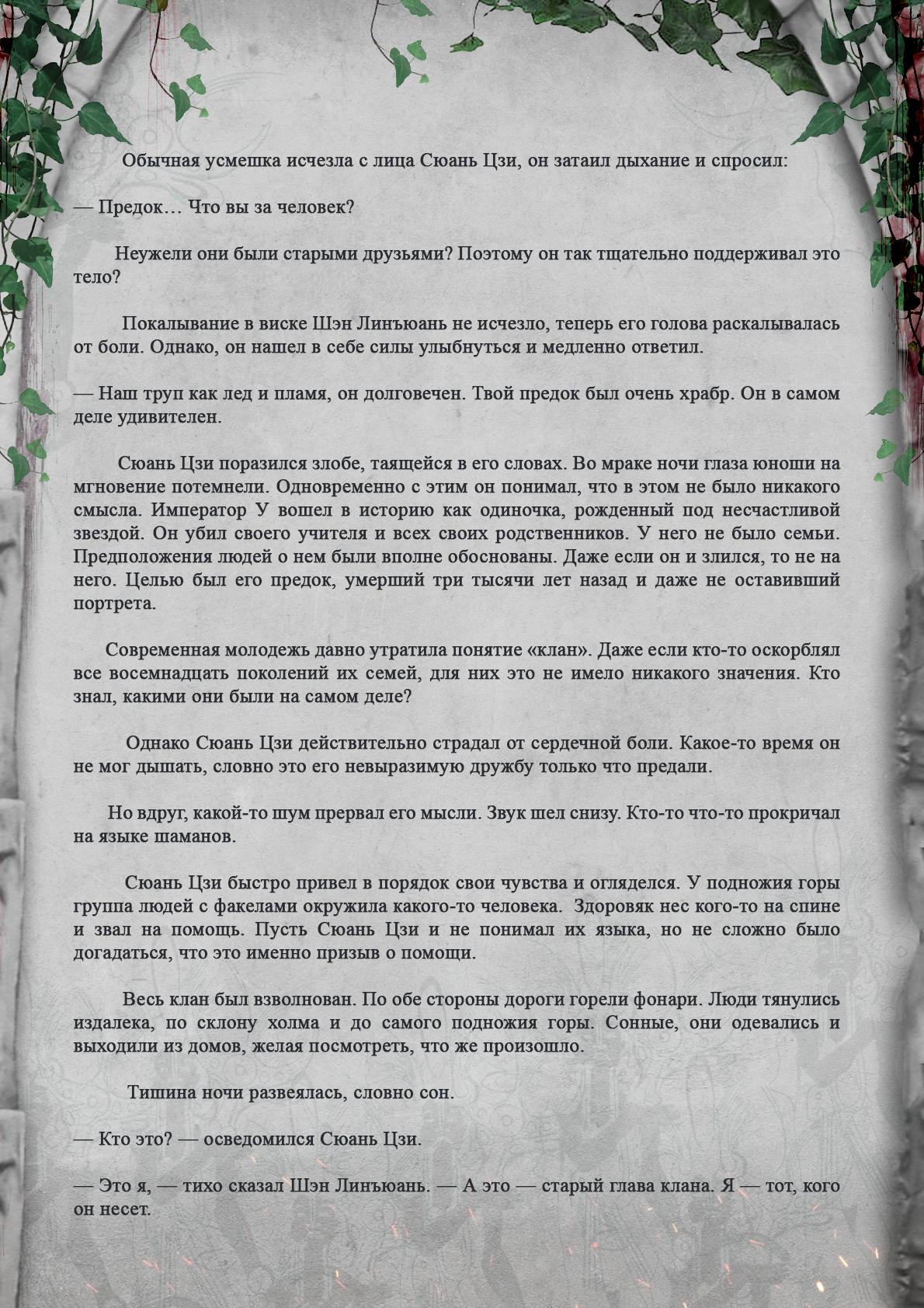 Обычная усмешка исчезла с лица Сюань Цзи, он затаил дыхание и спросил:

— Предок… Что вы за человек?

Неужели они были старыми друзьями? Поэтому он так тщательно поддерживал это тело?

Покалывание в виске Шэн Линъюань не исчезло, теперь его голова раскалывалась от боли. Однако, он нашел в себе силы улыбнуться и медленно ответил.

— Наш труп как лед и пламя, он долговечен. Твой предок был очень храбр. Он в самом деле удивителен.

Сюань Цзи поразился злобе, таящейся в его словах. Во мраке ночи глаза юноши на мгновение потемнели. Одновременно с этим он понимал, что в этом не было никакого смысла. Император У вошел в историю как одиночка, рожденный под несчастливой звездой. Он убил своего учителя и всех своих родственников. У него не было семьи. Предположения людей о нем были вполне обоснованы. Даже если он и злился, то не на него. Целью был его предок, умерший три тысячи лет назад и даже не оставивший портрета.

Современная молодежь давно утратила понятие «клан». Даже если кто-то оскорблял все восемнадцать поколений их семей, для них это не имело никакого значения. Кто знал, какими они были на самом деле?

Однако Сюань Цзи действительно страдал от сердечной боли. Какое-то время он не мог дышать, словно это его невыразимую дружбу только что предали.

Но вдруг, какой-то шум прервал его мысли. Звук шел снизу. Кто-то что-то прокричал на языке шаманов.

Сюань Цзи быстро привел в порядок свои чувства и огляделся. У подножия горы группа людей с факелами окружила какого-то человека. Здоровяк нес кого-то на спине и звал на помощь. Пусть Сюань Цзи и не понимал их языка, но не сложно было догадаться, что это именно призыв о помощи.

Весь клан был взволнован. По обе стороны дороги горели фонари. Люди тянулись издалека, по склону холма и до самого подножия горы. Сонные, они одевались и выходили из домов, желая посмотреть, что же произошло.

Тишина ночи развеялась, словно сон.

— Кто это? — осведомился Сюань Цзи.

— Это я, — тихо сказал Шэн Линъюань. — А это — старый глава клана. Я — тот, кого он несет.